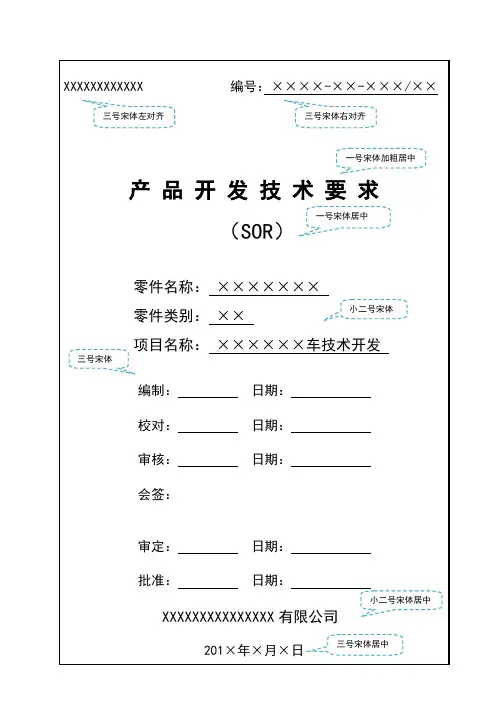 XXXXXXXXXXXX

编号：××××-××-×××/××

三号宋体左对齐

三号宋体右对齐

一号宋体加粗居中

产品开发技术要求

一号宋体居中

（SOR）

零件名称：×××××××

零件类别：××

小二号宋体

项目名称：××××××车技术开发

三号宋体

编制：________ 日期：________

校对：________ 日期：________

审核：________ 日期：________

会签：

审定：________ 日期：________

批准：________ 日期：________

小二号宋体居中

XXXXXXXXXXXXXXX 有限公司

201×年×月×日

三号宋体居中